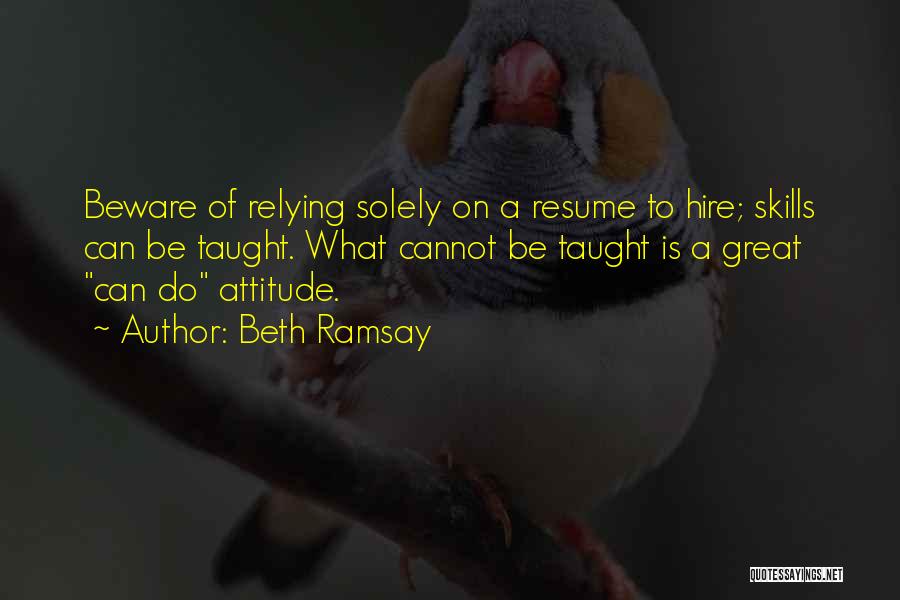 Beware of relying solely on a resume to hire; skills can be taught. What cannot be taught is a great "can do" attitude.

~ Author: Beth Ramsay

QUOTESSAYINGS.NET